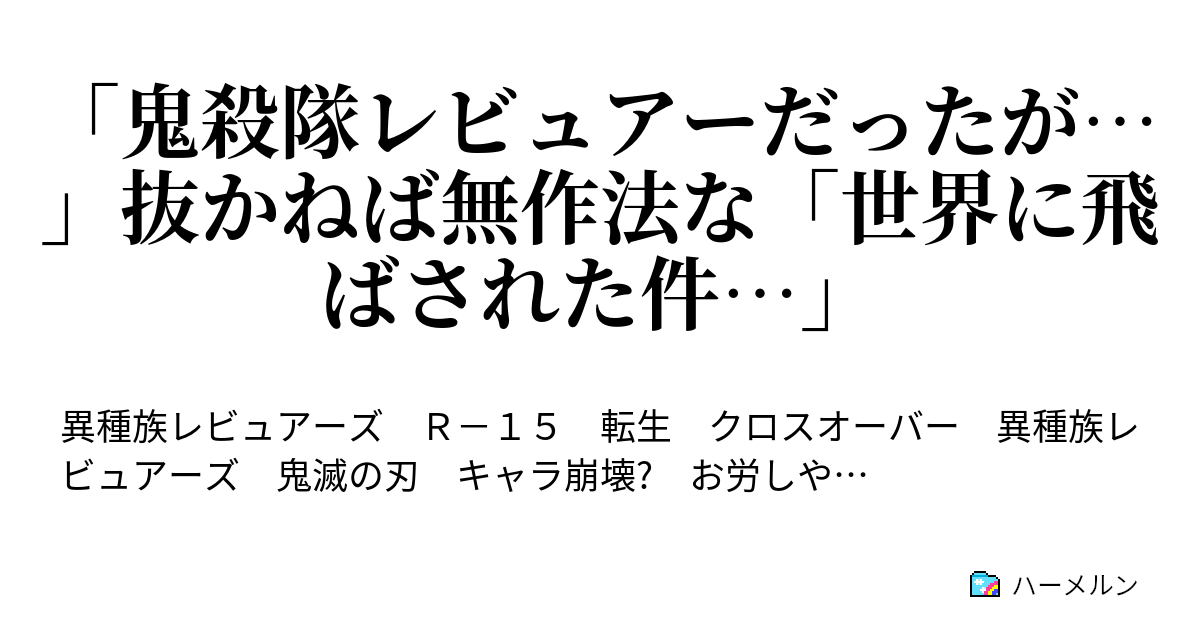 「鬼殺隊レビュアーだったが…」抜かねば無作法な「世界に飛ばされた件…」

異種族レビュアーズ　Ｒ－１５　転生　クロスオーバー　異種族レビュアーズ　鬼滅の刃　キャラ崩壊?　お労しや…

ハーメルン